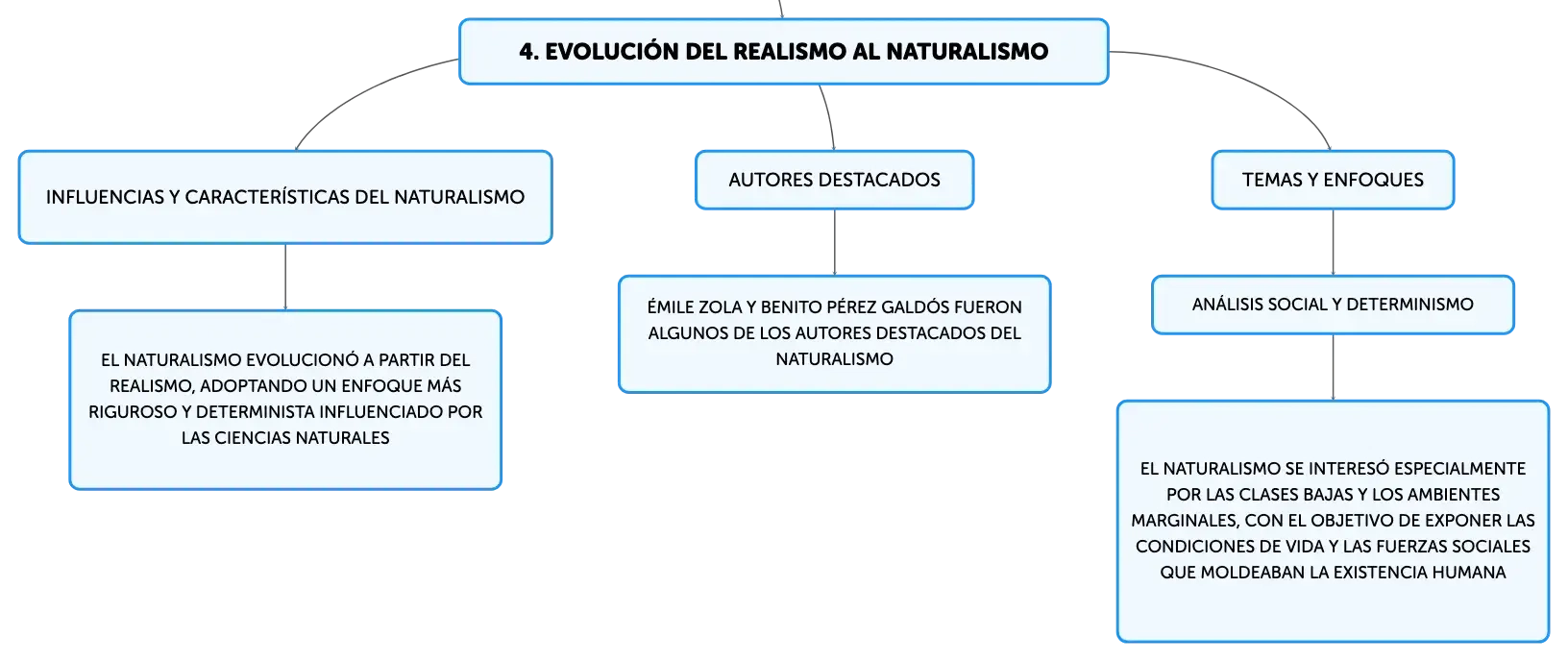 4. EVOLUCIÓN DEL REALISMO AL NATURALISMO

INFLUENCIAS Y CARACTERÍSTICAS DEL NATURALISMO

EL NATURALISMO EVOLUCIONÓ A PARTIR DEL REALISMO, ADOPTANDO UN ENFOQUE MÁS RIGUROSO Y DETERMINISTA INFLUENCIADO POR LAS CIENCIAS NATURALES

AUTORES DESTACADOS

ÉMILE ZOLA Y BENITO PÉREZ GALDÓS FUERON ALGUNOS DE LOS AUTORES DESTACADOS DEL NATURALISMO

TEMAS Y ENFOQUES

ANÁLISIS SOCIAL Y DETERMINISMO

EL NATURALISMO SE INTERESÓ ESPECIALMENTE POR LAS CLASES BAJAS Y LOS AMBIENTES MARGINALES, CON EL OBJETIVO DE EXPONER LAS CONDICIONES DE VIDA Y LAS FUERZAS SOCIALES QUE MOLDEABAN LA EXISTENCIA HUMANA